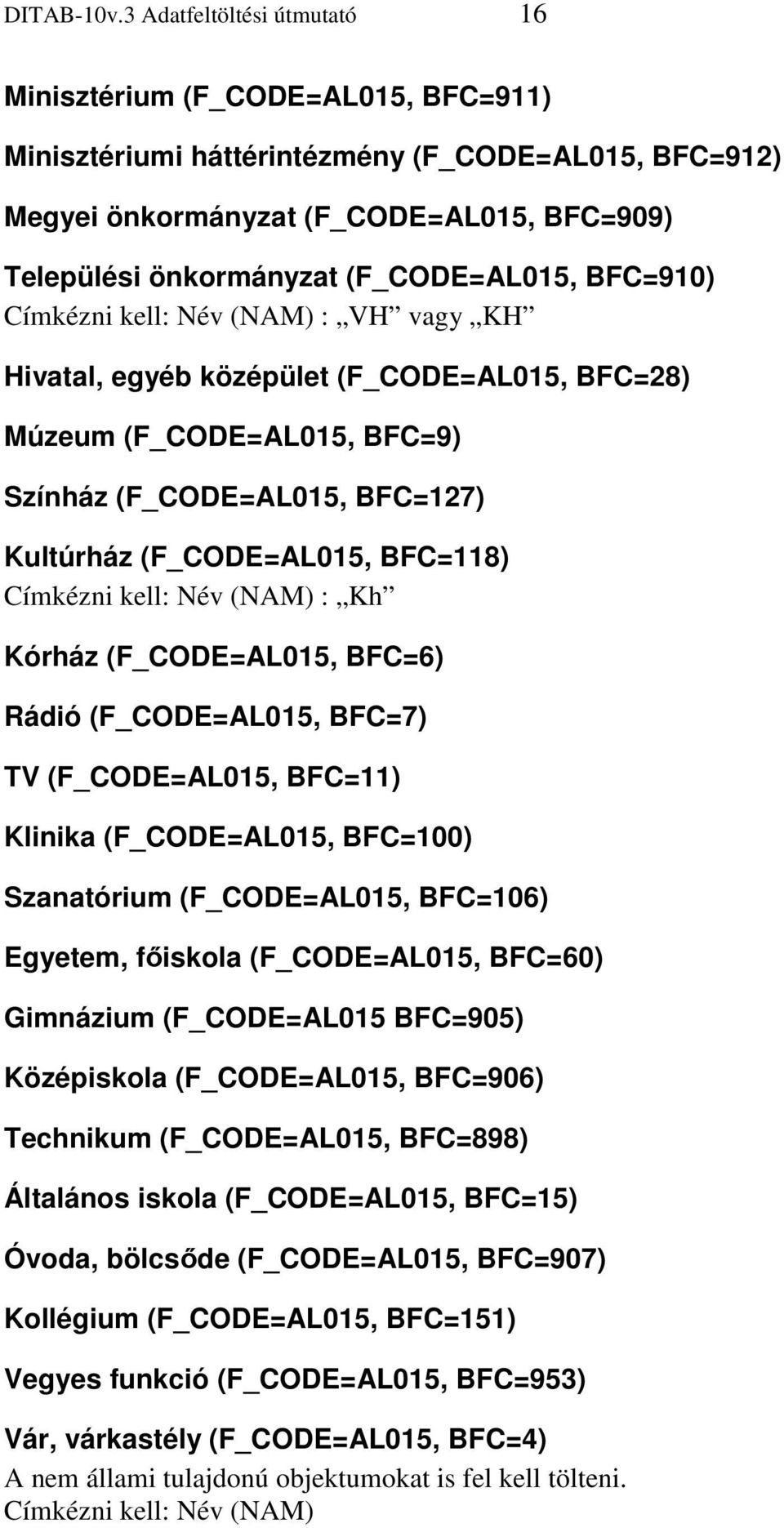 DITAB-10v.3 Adatfeltöltési útmutató 16

Minisztérium (F_CODE=AL015, BFC=911)

Minisztériumi háttérintézmény (F_CODE=AL015, BFC=912)

Megyei önkormányzat (F_CODE=AL015, BFC=909)

Települési önkormányzat (F_CODE=AL015, BFC=910)
Címkézni kell: Név (NAM) : „VH” vagy „KH”

Hivatal, egyéb középület (F_CODE=AL015, BFC=28)

Múzeum (F_CODE=AL015, BFC=9)

Színház (F_CODE=AL015, BFC=127)

Kultúrház (F_CODE=AL015, BFC=118)
Címkézni kell: Név (NAM) : „Kh”

Kórház (F_CODE=AL015, BFC=6)

Rádió (F_CODE=AL015, BFC=7)

TV (F_CODE=AL015, BFC=11)

Klinika (F_CODE=AL015, BFC=100)

Szanatórium (F_CODE=AL015, BFC=106)

Egyetem, főiskola (F_CODE=AL015, BFC=60)

Gimnázium (F_CODE=AL015 BFC=905)

Középiskola (F_CODE=AL015, BFC=906)

Technikum (F_CODE=AL015, BFC=898)

Általános iskola (F_CODE=AL015, BFC=15)

Óvoda, bölcsőde (F_CODE=AL015, BFC=907)

Kollégium (F_CODE=AL015, BFC=151)

Vegyes funkció (F_CODE=AL015, BFC=953)

Vár, várkastély (F_CODE=AL015, BFC=4)
A nem állami tulajdonú objektumokat is fel kell tölteni.
Címkézni kell: Név (NAM)